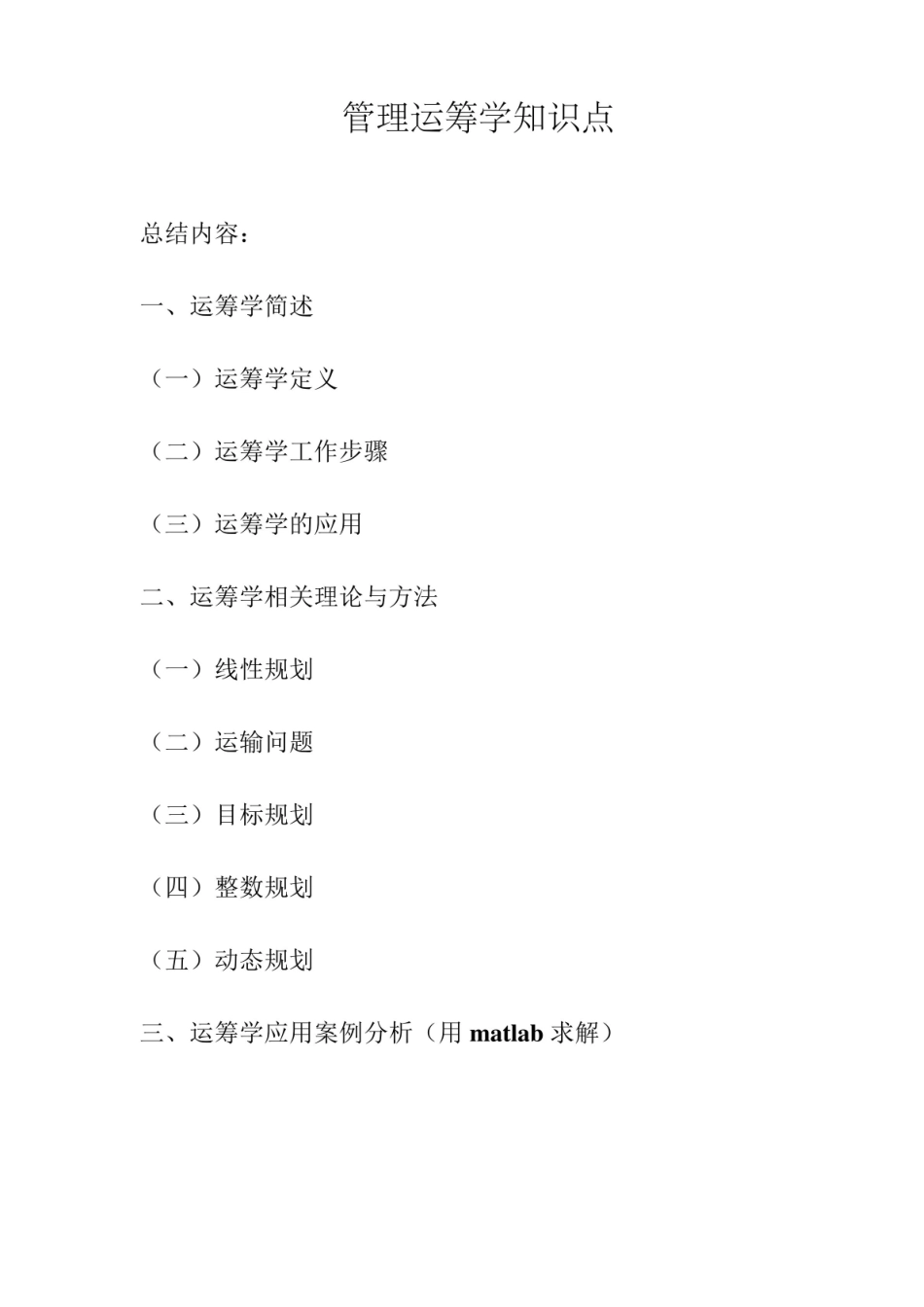 管理运筹学知识点

总结内容：

一、运筹学简述

（一）运筹学定义

（二）运筹学工作步骤

（三）运筹学的应用

二、运筹学相关理论与方法

（一）线性规划

（二）运输问题

（三）目标规划

（四）整数规划

（五）动态规划

三、运筹学应用案例分析（用 matlab 求解）